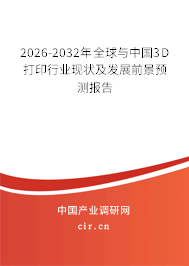 2026-2032年全球与中国3D打印行业现状及发展前景预测报告

中国产业调研网

cir.cn